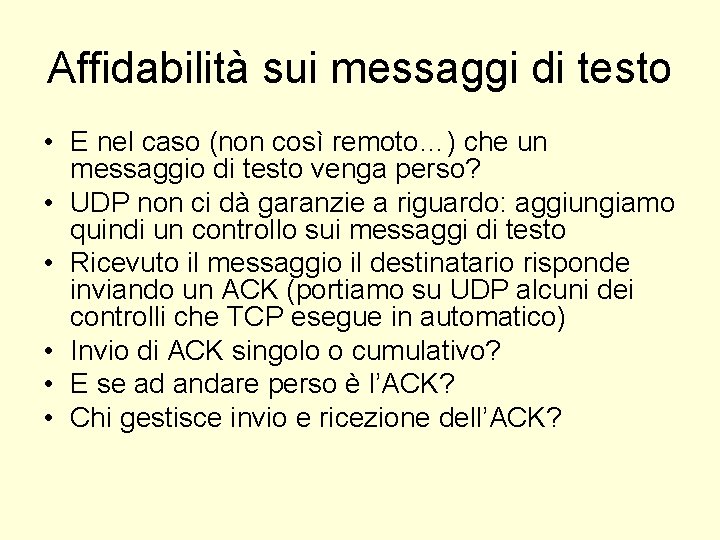 Affidabilità sui messaggi di testo

• E nel caso (non così remoto…) che un messaggio di testo venga perso?
• UDP non ci dà garanzie a riguardo: aggiungiamo quindi un controllo sui messaggi di testo
• Ricevuto il messaggio il destinatario risponde inviando un ACK (portiamo su UDP alcuni dei controlli che TCP esegue in automatico)
• Invio di ACK singolo o cumulativo?
• E se ad andare perso è l'ACK?
• Chi gestisce invio e ricezione dell'ACK?